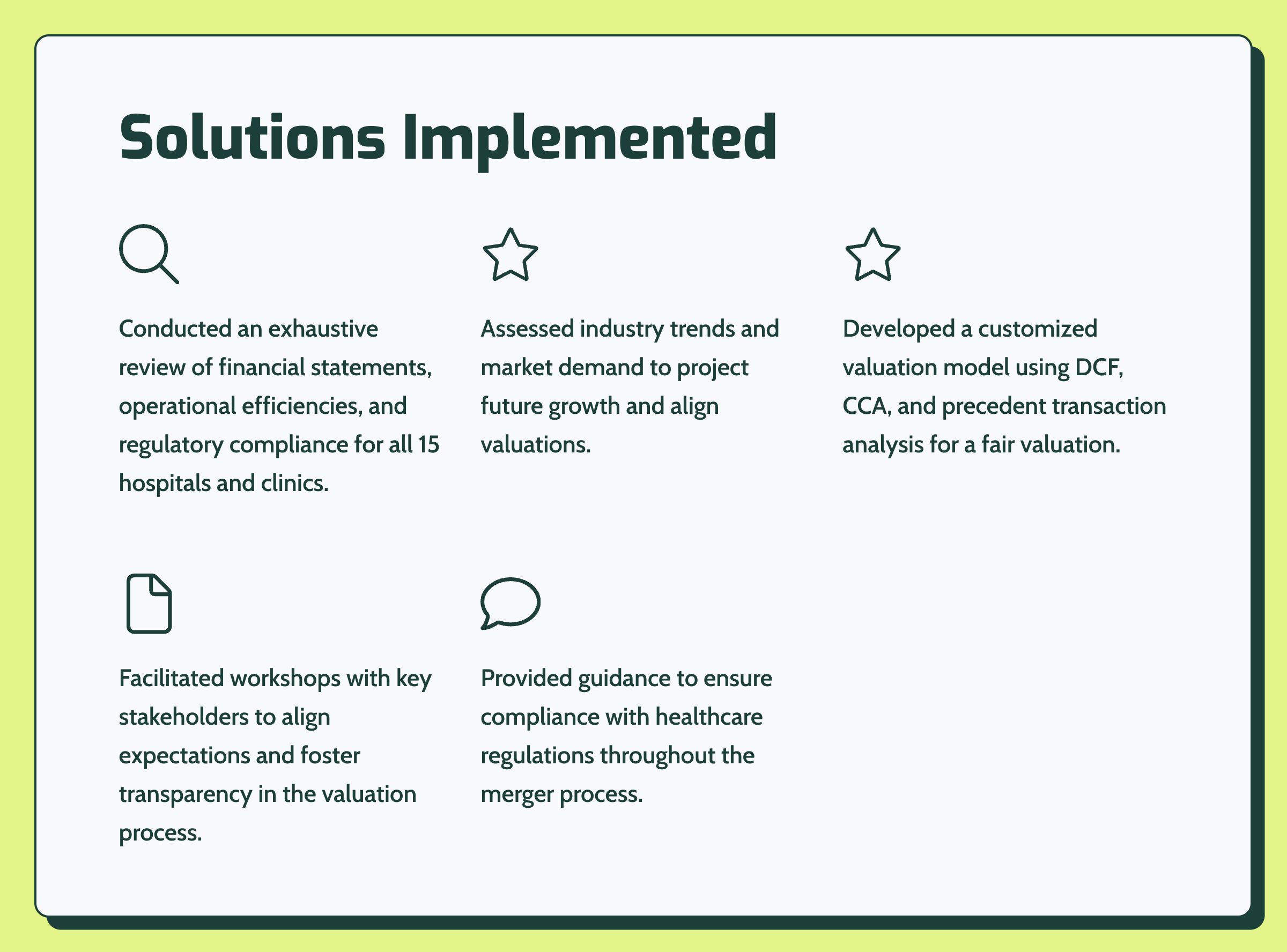 Solutions Implemented

Conducted an exhaustive review of financial statements, operational efficiencies, and regulatory compliance for all 15 hospitals and clinics.

Assessed industry trends and market demand to project future growth and align valuations.

Developed a customized valuation model using DCF, CCA, and precedent transaction analysis for a fair valuation.

Facilitated workshops with key stakeholders to align expectations and foster transparency in the valuation process.

Provided guidance to ensure compliance with healthcare regulations throughout the merger process.